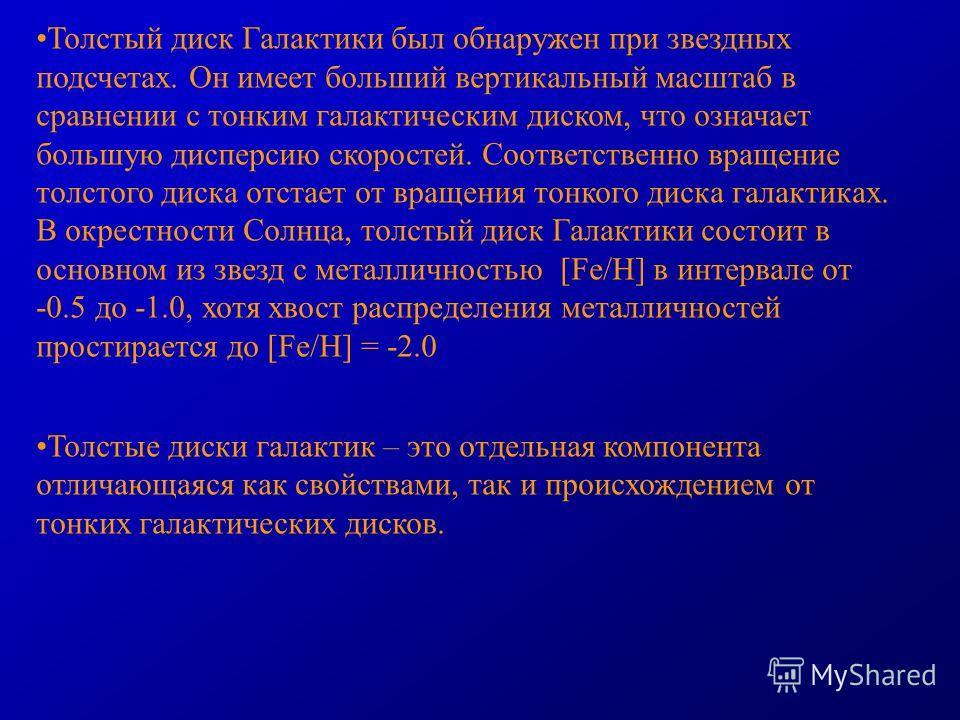 •Толстый диск Галактики был обнаружен при звездных подсчетах. Он имеет больший вертикальный масштаб в сравнении с тонким галактическим диском, что означает большую дисперсию скоростей. Соответственно вращение толстого диска отстает от вращения тонкого диска галактиках. В окрестности Солнца, толстый диск Галактики состоит в основном из звезд с металличностью [Fe/H] в интервале от -0.5 до -1.0, хотя хвост распределения металличностей простирается до [Fe/H] = -2.0

•Толстые диски галактик – это отдельная компонента отличающаяся как свойствами, так и происхождением от тонких галактических дисков.

MyShared